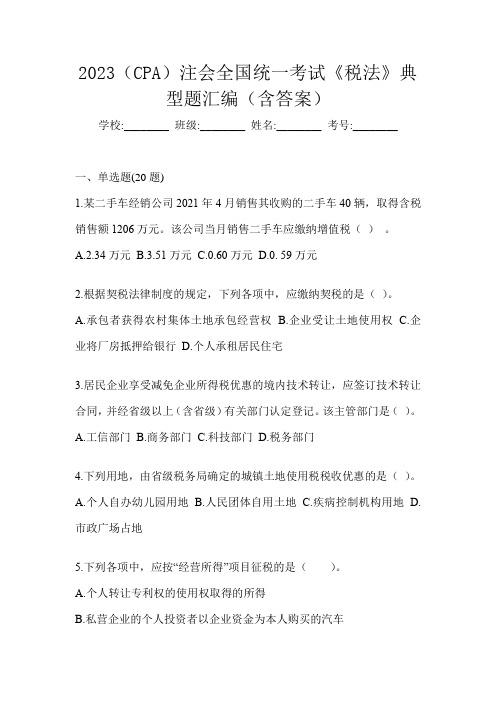 2023（CPA）注会全国统一考试《税法》典型题汇编（含答案）

学校:________ 班级:________ 姓名:________ 考号:________

一、单选题(20 题)

1.某二手车经销公司 2021 年 4 月销售其收购的二手车 40 辆，取得含税销售额 1206 万元。该公司当月销售二手车应缴纳增值税（ ）。

A.2.34 万元 B.3.51 万元 C.0.60 万元 D.0. 59 万元

2.根据契税法律制度的规定，下列各项中，应缴纳契税的是（ ）。

A.承包者获得农村集体土地承包经营权 B.企业受让土地使用权 C.企业将厂房抵押给银行 D.个人承租居民住宅

3.居民企业享受减免企业所得税优惠的境内技术转让，应签订技术转让合同，并经省级以上（含省级）有关部门认定登记。该主管部门是（ ）。

A.工信部门 B.商务部门 C.科技部门 D.税务部门

4.下列用地，由省级税务局确定的城镇土地使用税税收优惠的是（ ）。

A.个人自办幼儿园用地 B.人民团体自用土地 C.疾病控制机构用地 D.市政广场占地

5.下列各项中，应按“经营所得”项目征税的是（ ）。

A.个人转让专利权的使用权取得的所得

B.私营企业的个人投资者以企业资金为本人购买的汽车